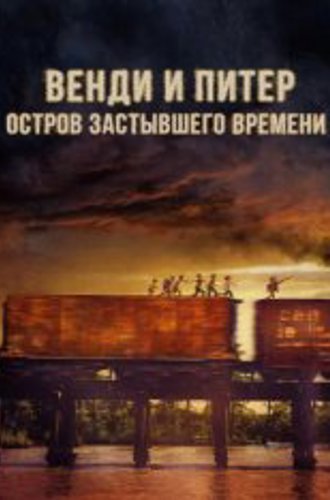 ВЕНДИ И ПИТЕР
ОСТРОВ ЗАСТЫВШЕГО ВРЕМЕНИ